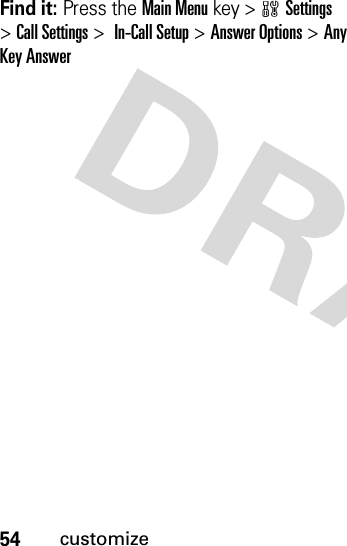 Find it: Press the Main Menu key > Settings > Call Settings > In-Call Setup > Answer Options > Any Key Answer

DRA

54 customize